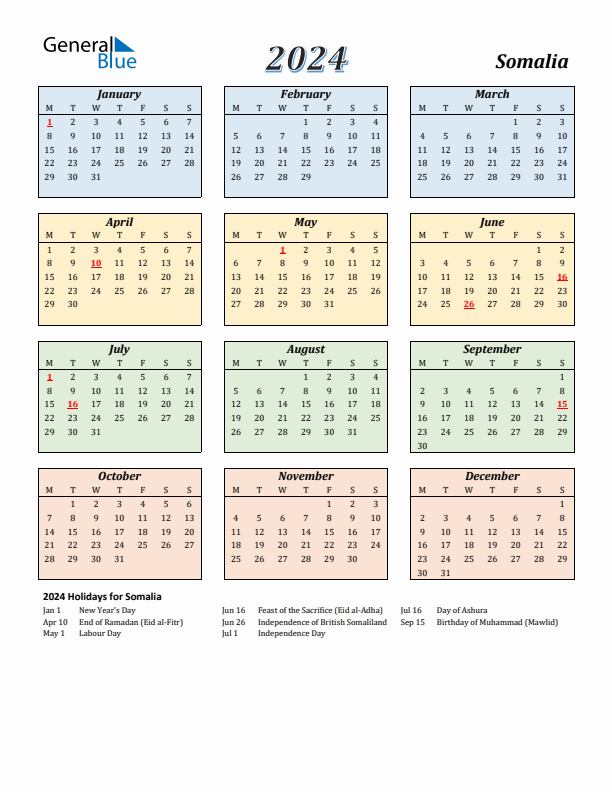 General Blue

2024

Somalia

January

| M | T | W | T | F | S | S |
|---|---|---|---|---|---|---|
| 1 | 2 | 3 | 4 | 5 | 6 | 7 |
| 8 | 9 | 10 | 11 | 12 | 13 | 14 |
| 15 | 16 | 17 | 18 | 19 | 20 | 21 |
| 22 | 23 | 24 | 25 | 26 | 27 | 28 |
| 29 | 30 | 31 | | | | |

February

| M | T | W | T | F | S | S |
|---|---|---|---|---|---|---|
| | | | 1 | 2 | 3 | 4 |
| 5 | 6 | 7 | 8 | 9 | 10 | 11 |
| 12 | 13 | 14 | 15 | 16 | 17 | 18 |
| 19 | 20 | 21 | 22 | 23 | 24 | 25 |
| 26 | 27 | 28 | 29 | | | |

March

| M | T | W | T | F | S | S |
|---|---|---|---|---|---|---|
| | | | | 1 | 2 | 3 |
| 4 | 5 | 6 | 7 | 8 | 9 | 10 |
| 11 | 12 | 13 | 14 | 15 | 16 | 17 |
| 18 | 19 | 20 | 21 | 22 | 23 | 24 |
| 25 | 26 | 27 | 28 | 29 | 30 | 31 |

April

| M | T | W | T | F | S | S |
|---|---|---|---|---|---|---|
| 1 | 2 | 3 | 4 | 5 | 6 | 7 |
| 8 | 9 | 10 | 11 | 12 | 13 | 14 |
| 15 | 16 | 17 | 18 | 19 | 20 | 21 |
| 22 | 23 | 24 | 25 | 26 | 27 | 28 |
| 29 | 30 | | | | | |

May

| M | T | W | T | F | S | S |
|---|---|---|---|---|---|---|
| | | 1 | 2 | 3 | 4 | 5 |
| 6 | 7 | 8 | 9 | 10 | 11 | 12 |
| 13 | 14 | 15 | 16 | 17 | 18 | 19 |
| 20 | 21 | 22 | 23 | 24 | 25 | 26 |
| 27 | 28 | 29 | 30 | 31 | | |

June

| M | T | W | T | F | S | S |
|---|---|---|---|---|---|---|
| | | | | | 1 | 2 |
| 3 | 4 | 5 | 6 | 7 | 8 | 9 |
| 10 | 11 | 12 | 13 | 14 | 15 | 16 |
| 17 | 18 | 19 | 20 | 21 | 22 | 23 |
| 24 | 25 | 26 | 27 | 28 | 29 | 30 |

July

| M | T | W | T | F | S | S |
|---|---|---|---|---|---|---|
| 1 | 2 | 3 | 4 | 5 | 6 | 7 |
| 8 | 9 | 10 | 11 | 12 | 13 | 14 |
| 15 | 16 | 17 | 18 | 19 | 20 | 21 |
| 22 | 23 | 24 | 25 | 26 | 27 | 28 |
| 29 | 30 | 31 | | | | |

August

| M | T | W | T | F | S | S |
|---|---|---|---|---|---|---|
| | | | 1 | 2 | 3 | 4 |
| 5 | 6 | 7 | 8 | 9 | 10 | 11 |
| 12 | 13 | 14 | 15 | 16 | 17 | 18 |
| 19 | 20 | 21 | 22 | 23 | 24 | 25 |
| 26 | 27 | 28 | 29 | 30 | 31 | |

September

| M | T | W | T | F | S | S |
|---|---|---|---|---|---|---|
| | | | | | | 1 |
| 2 | 3 | 4 | 5 | 6 | 7 | 8 |
| 9 | 10 | 11 | 12 | 13 | 14 | 15 |
| 16 | 17 | 18 | 19 | 20 | 21 | 22 |
| 23 | 24 | 25 | 26 | 27 | 28 | 29 |
| 30 | | | | | | |

October

| M | T | W | T | F | S | S |
|---|---|---|---|---|---|---|
| | 1 | 2 | 3 | 4 | 5 | 6 |
| 7 | 8 | 9 | 10 | 11 | 12 | 13 |
| 14 | 15 | 16 | 17 | 18 | 19 | 20 |
| 21 | 22 | 23 | 24 | 25 | 26 | 27 |
| 28 | 29 | 30 | 31 | | | |

November

| M | T | W | T | F | S | S |
|---|---|---|---|---|---|---|
| | | | | 1 | 2 | 3 |
| 4 | 5 | 6 | 7 | 8 | 9 | 10 |
| 11 | 12 | 13 | 14 | 15 | 16 | 17 |
| 18 | 19 | 20 | 21 | 22 | 23 | 24 |
| 25 | 26 | 27 | 28 | 29 | 30 | |

December

| M | T | W | T | F | S | S |
|---|---|---|---|---|---|---|
| | | | | | | 1 |
| 2 | 3 | 4 | 5 | 6 | 7 | 8 |
| 9 | 10 | 11 | 12 | 13 | 14 | 15 |
| 16 | 17 | 18 | 19 | 20 | 21 | 22 |
| 23 | 24 | 25 | 26 | 27 | 28 | 29 |
| 30 | 31 | | | | | |

2024 Holidays for Somalia

Jan 1 New Year's Day
Apr 10 End of Ramadan (Eid al-Fitr)
May 1 Labour Day

Jun 16 Feast of the Sacrifice (Eid al-Adha)
Jun 26 Independence of British Somaliland
Jul 1 Independence Day

Jul 16 Day of Ashura
Sep 15 Birthday of Muhammad (Mawlid)